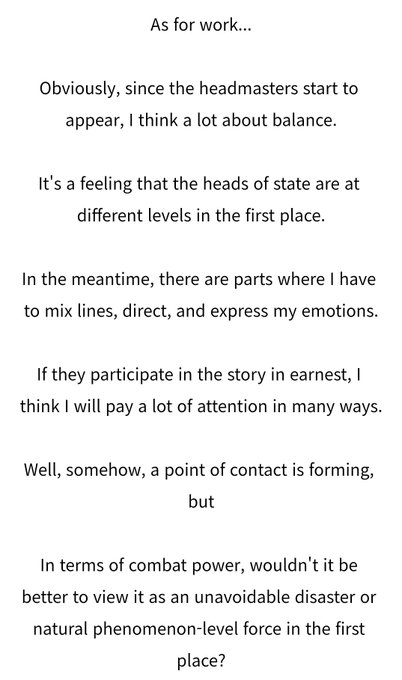 As for work...

Obviously, since the headmasters start to appear, I think a lot about balance.

It's a feeling that the heads of state are at different levels in the first place.

In the meantime, there are parts where I have to mix lines, direct, and express my emotions.

If they participate in the story in earnest, I think I will pay a lot of attention in many ways.

Well, somehow, a point of contact is forming, but

In terms of combat power, wouldn't it be better to view it as an unavoidable disaster or natural phenomenon-level force in the first place?